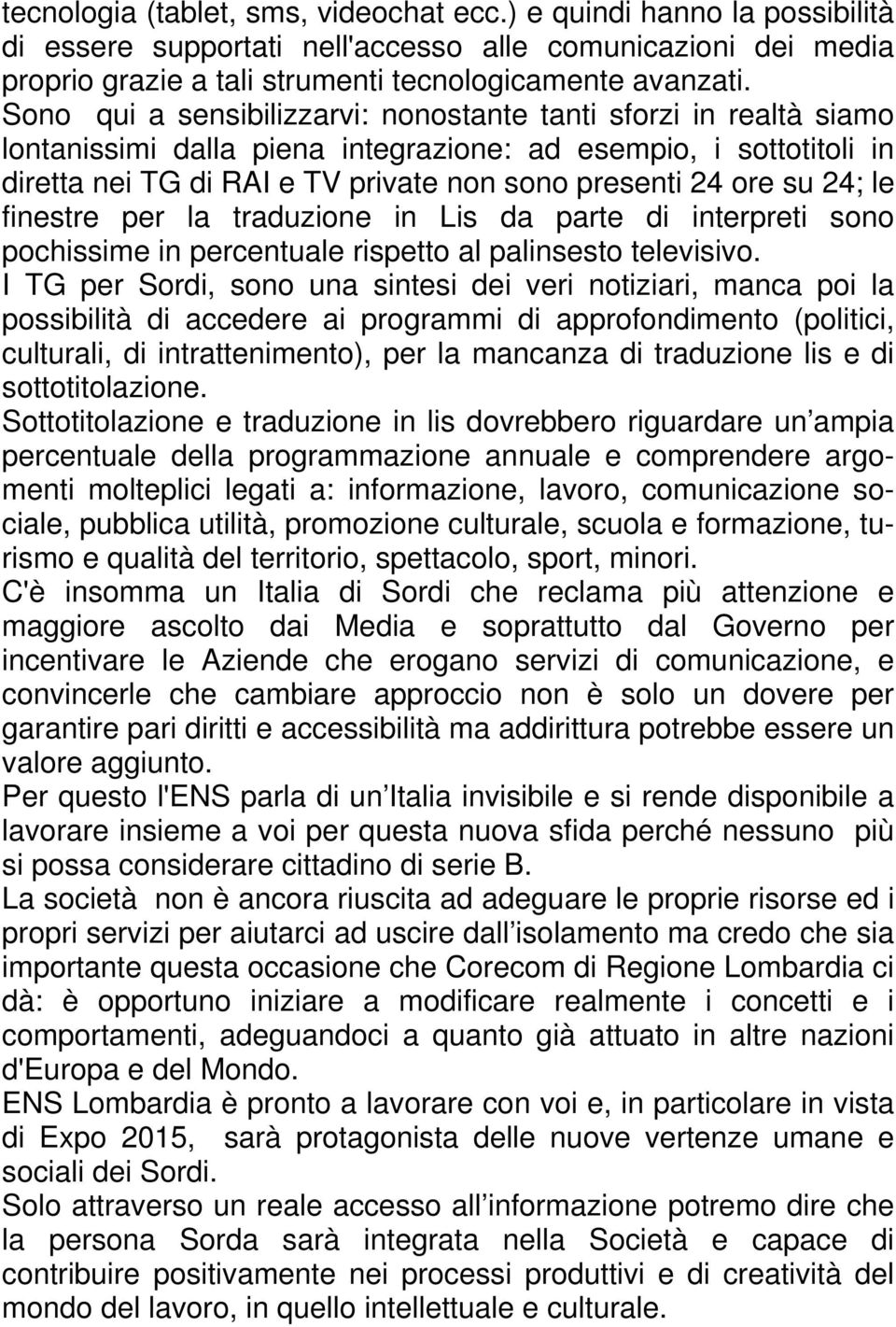 tecnologia (tablet, sms, videochat ecc.) e quindi hanno la possibilità di essere supportati nell'accesso alle comunicazioni dei media proprio grazie a tali strumenti tecnologicamente avanzati.
Sono qui a sensibilizzarvi: nonostante tanti sforzi in realtà siamo lontanissimi dalla piena integrazione: ad esempio, i sottotitoli in diretta nei TG di RAI e TV private non sono presenti 24 ore su 24; le finestre per la traduzione in Lis da parte di interpreti sono pochissime in percentuale rispetto al palinsesto televisivo.
I TG per Sordi, sono una sintesi dei veri notiziari, manca poi la possibilità di accedere ai programmi di approfondimento (politici, culturali, di intrattenimento), per la mancanza di traduzione lis e di sottotitolazione.
Sottotitolazione e traduzione in lis dovrebbero riguardare un ampia percentuale della programmazione annuale e comprendere argomenti molteplici legati a: informazione, lavoro, comunicazione sociale, pubblica utilità, promozione culturale, scuola e formazione, turismo e qualità del territorio, spettacolo, sport, minori.
C'è insomma un Italia di Sordi che reclama più attenzione e maggiore ascolto dai Media e soprattutto dal Governo per incentivare le Aziende che erogano servizi di comunicazione, e convincerle che cambiare approccio non è solo un dovere per garantire pari diritti e accessibilità ma addirittura potrebbe essere un valore aggiunto.
Per questo l'ENS parla di un Italia invisibile e si rende disponibile a lavorare insieme a voi per questa nuova sfida perché nessuno più si possa considerare cittadino di serie B.
La società non è ancora riuscita ad adeguare le proprie risorse ed i propri servizi per aiutarci ad uscire dall isolamento ma credo che sia importante questa occasione che Corecom di Regione Lombardia ci dà: è opportuno iniziare a modificare realmente i concetti e i comportamenti, adeguandoci a quanto già attuato in altre nazioni d'Europa e del Mondo.
ENS Lombardia è pronto a lavorare con voi e, in particolare in vista di Expo 2015, sarà protagonista delle nuove vertenze umane e sociali dei Sordi.
Solo attraverso un reale accesso all informazione potremo dire che la persona Sorda sarà integrata nella Società e capace di contribuire positivamente nei processi produttivi e di creatività del mondo del lavoro, in quello intellettuale e culturale.